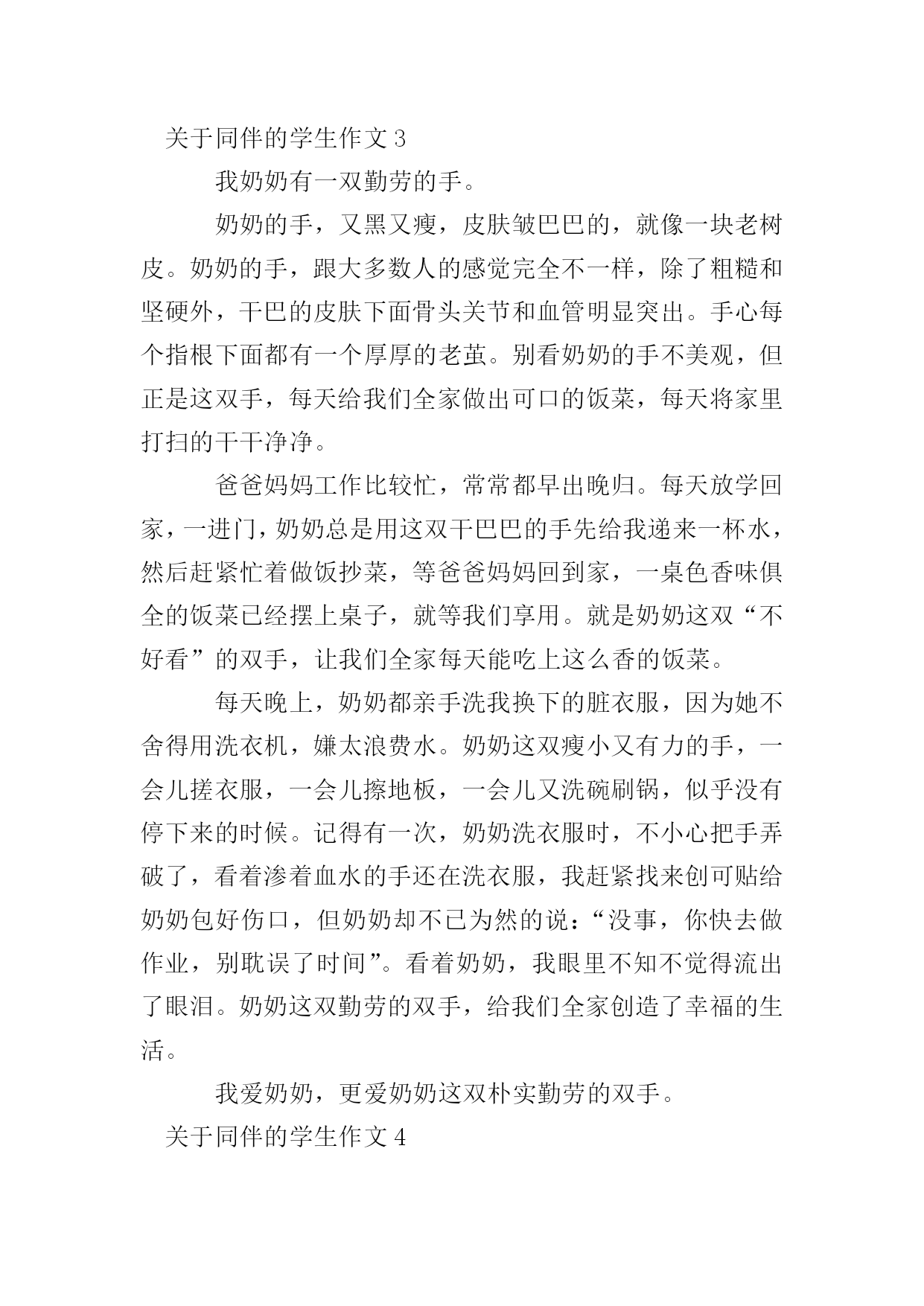 关于同伴的学生作文 3

我奶奶有一双勤劳的手。

奶奶的手，又黑又瘦，皮肤皱巴巴的，就像一块老树皮。奶奶的手，跟大多数人的感觉完全不一样，除了粗糙和坚硬外，干巴的皮肤下面骨头关节和血管明显突出。手心每个指根下面都有一个厚厚的老茧。别看奶奶的手不美观，但正是这双手，每天给我们全家做出可口的饭菜，每天将家里打扫的干干净净。

爸爸妈妈工作比较忙，常常都早出晚归。每天放学回家，一进门，奶奶总是用这双干巴巴的手先给我递来一杯水，然后赶紧忙着做饭抄菜，等爸爸妈妈回到家，一桌色香味俱全的饭菜已经摆上桌子，就等我们享用。就是奶奶这双“不好看”的双手，让我们全家每天能吃上这么香的饭菜。

每天晚上，奶奶都亲手洗我换下的脏衣服，因为她不舍得用洗衣机，嫌太浪费水。奶奶这双瘦小又有力的手，一会儿搓衣服，一会儿擦地板，一会儿又洗碗刷锅，似乎没有停下来的时候。记得有一次，奶奶洗衣服时，不小心把手弄破了，看着渗着血水的手还在洗衣服，我赶紧找来创可贴给奶奶包好伤口，但奶奶却不已为然的说：“没事，你快去做作业，别耽误了时间”。看着奶奶，我眼里不知不觉得流出了眼泪。奶奶这双勤劳的双手，给我们全家创造了幸福的生活。

我爱奶奶，更爱奶奶这双朴实勤劳的双手。

关于同伴的学生作文 4